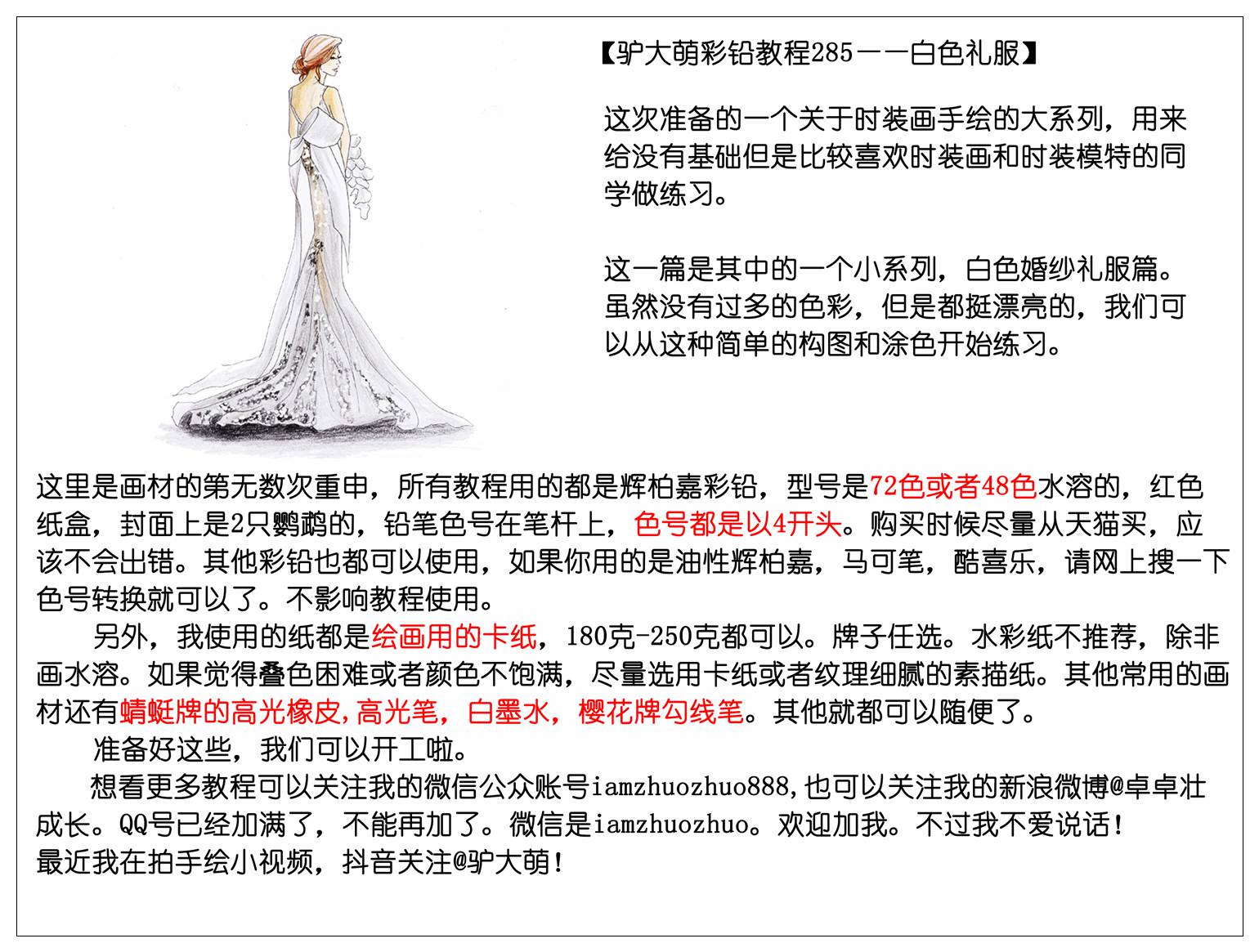 【驴大萌彩铅教程285——白色礼服】

这次准备的一个关于时装画手绘的大系列，用来给没有基础但是比较喜欢时装画和时装模特的同学做练习。

这一篇是其中的一个小系列，白色婚纱礼服篇。虽然没有过多的色彩，但是都挺漂亮的，我们可以从这种简单的构图和涂色开始练习。

这里是画材的第无数次重申，所有教程用的都是辉柏嘉彩铅，型号是72色或者48色水溶的，红色纸盒，封面上是2只鹦鹉的，铅笔色号在笔杆上，色号都是以4开头。购买时候尽量从天猫买，应该不会出错。其他彩铅也都可以使用，如果你用的是油性辉柏嘉，马可笔，酷喜乐，请网上搜一下色号转换就可以了。不影响教程使用。

另外，我使用的纸都是绘画用的卡纸，180克-250克都可以。牌子任选。水彩纸不推荐，除非画水溶。如果觉得叠色困难或者颜色不饱满，尽量选用卡纸或者纹理细腻的素描纸。其他常用的画材还有蜻蜓牌的高光橡皮，高光笔，白墨水，樱花牌勾线笔。其他就都可以随便了。

准备好这些，我们可以开工啦。

想看更多教程可以关注我的微信公众账号iamzhuozhuo888，也可以关注我的新浪微博@卓卓壮成长。QQ号已经加满了，不能再加了。微信是iamzhuozhuo。欢迎加我。不过我不爱说话！
最近我在拍手绘小视频，抖音关注@驴大萌！